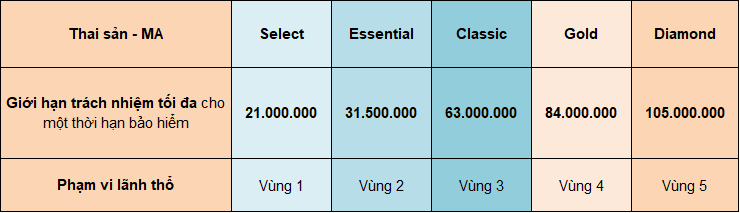 | Thai sản - MA | Select | Essential | Classic | Gold | Diamond |
|---|---|---|---|---|---|
| Giới hạn trách nhiệm tối đa cho một thời hạn bảo hiểm | 21.000.000 | 31.500.000 | 63.000.000 | 84.000.000 | 105.000.000 |
| Phạm vi lãnh thổ | Vùng 1 | Vùng 2 | Vùng 3 | Vùng 4 | Vùng 5 |